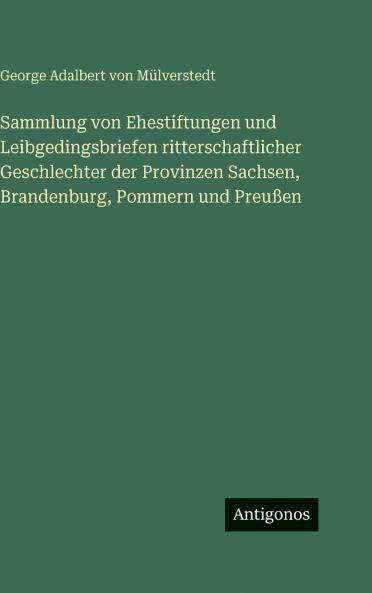 George Adalbert von Mülverstedt

Sammlung von Ehestiftungen und Leibgedingsbriefen ritterschaftlicher Geschlechter der Provinzen Sachsen, Brandenburg, Pommern und Preußen

Antigonos